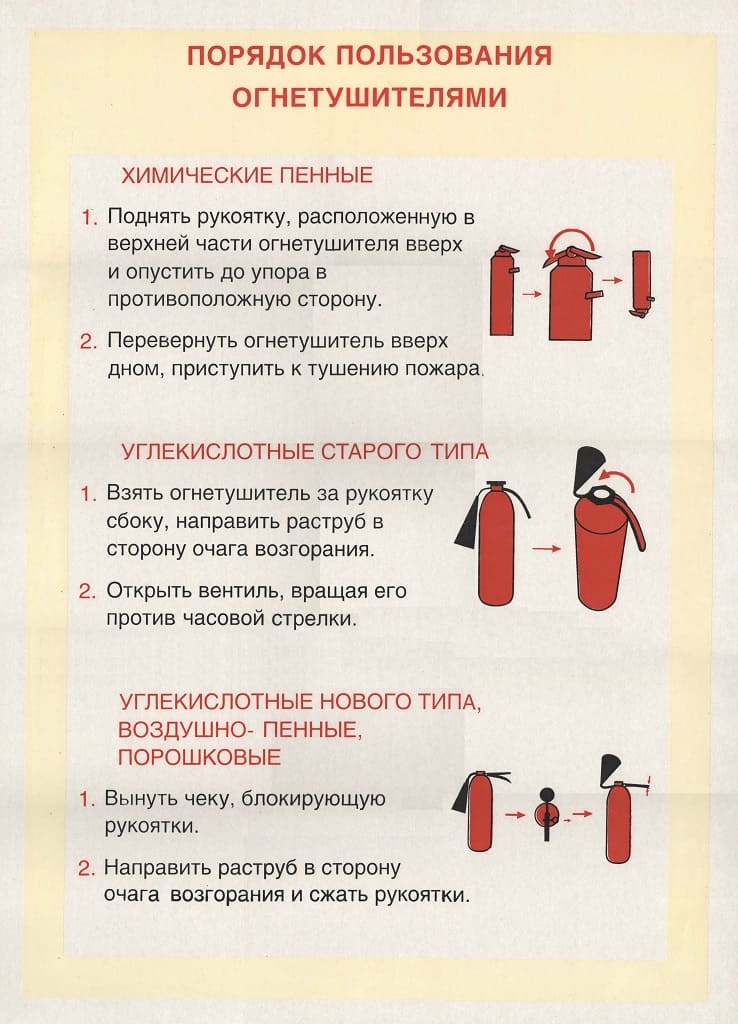 ПОРЯДОК ПОЛЬЗОВАНИЯ ОГНЕТУШИТЕЛЯМИ

ХИМИЧЕСКИЕ ПЕННЫЕ

1. Поднять рукоятку, расположенную в верхней части огнетушителя вверх и опустить до упора в противоположную сторону.

2. Перевернуть огнетушитель вверх дном, приступить к тушению пожара.

УГЛЕКИСЛОТНЫЕ СТАРОГО ТИПА

1. Взять огнетушитель за рукоятку сбоку, направить раструб в сторону очага возгорания.

2. Открыть вентиль, вращая его против часовой стрелки.

УГЛЕКИСЛОТНЫЕ НОВОГО ТИПА, ВОЗДУШНО- ПЕННЫЕ, ПОРОШКОВЫЕ

1. Вынуть чеку, блокирующую рукоятки.

2. Направить раструб в сторону очага возгорания и сжать рукоятки.